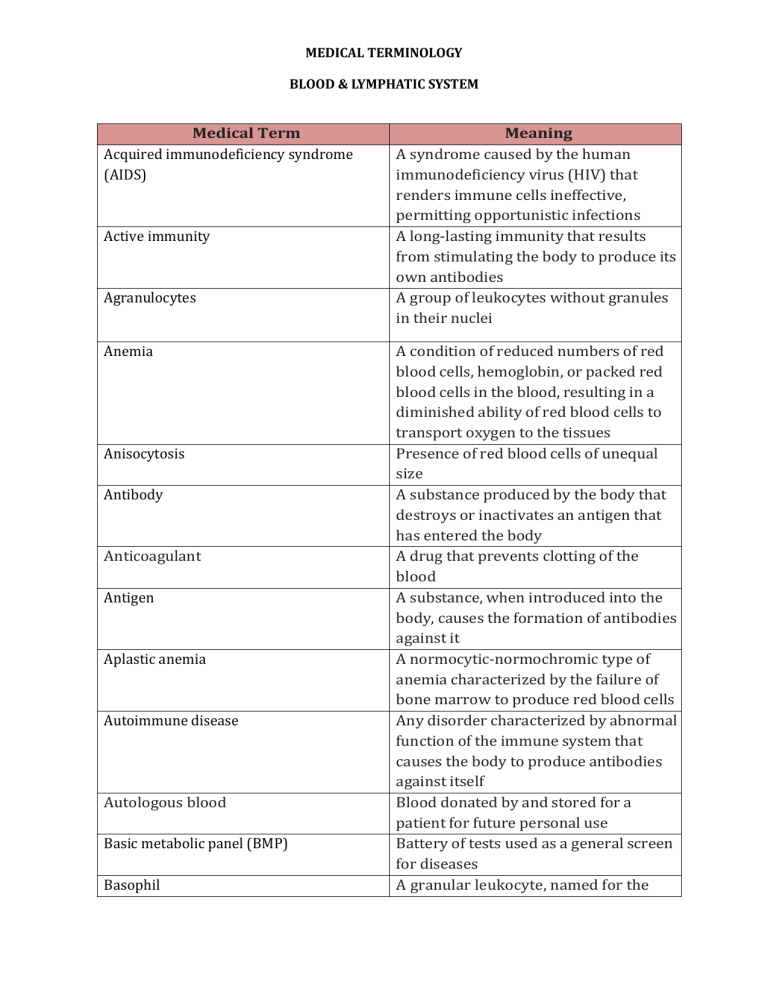 MEDICAL TERMINOLOGY

BLOOD & LYMPHATIC SYSTEM

| Medical Term | Meaning |
|---|---|
| Acquired immunodeficiency syndrome (AIDS) | A syndrome caused by the human immunodeficiency virus (HIV) that renders immune cells ineffective, permitting opportunistic infections |
| Active immunity | A long-lasting immunity that results from stimulating the body to produce its own antibodies |
| Agranulocytes | A group of leukocytes without granules in their nuclei |
| Anemia | A condition of reduced numbers of red blood cells, hemoglobin, or packed red blood cells in the blood, resulting in a diminished ability of red blood cells to transport oxygen to the tissues |
| Anisocytosis | Presence of red blood cells of unequal size |
| Antibody | A substance produced by the body that destroys or inactivates an antigen that has entered the body |
| Anticoagulant | A drug that prevents clotting of the blood |
| Antigen | A substance, when introduced into the body, causes the formation of antibodies against it |
| Aplastic anemia | A normocytic-normochromic type of anemia characterized by the failure of bone marrow to produce red blood cells |
| Autoimmune disease | Any disorder characterized by abnormal function of the immune system that causes the body to produce antibodies against itself |
| Autologous blood | Blood donated by and stored for a patient for future personal use |
| Basic metabolic panel (BMP) | Battery of tests used as a general screen for diseases |
| Basophil | A granular leukocyte, named for the |